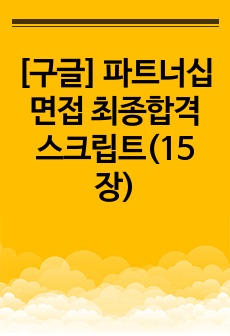 [구글] 파트너십 면접 최종합격 스크립트(15장)